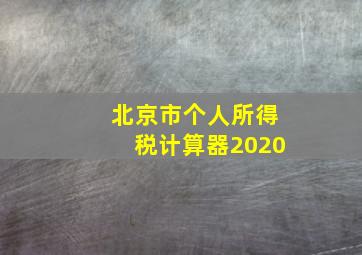 北京市个人所得税计算器2020